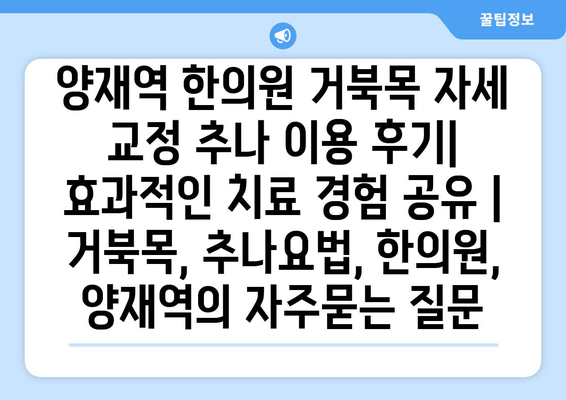 꿀팁정보

양재역 한의원 거북목 자세 교정 추나 이용 후기| 효과적인 치료 경험 공유 | 거북목, 추나요법, 한의원, 양재역의 자주묻는 질문